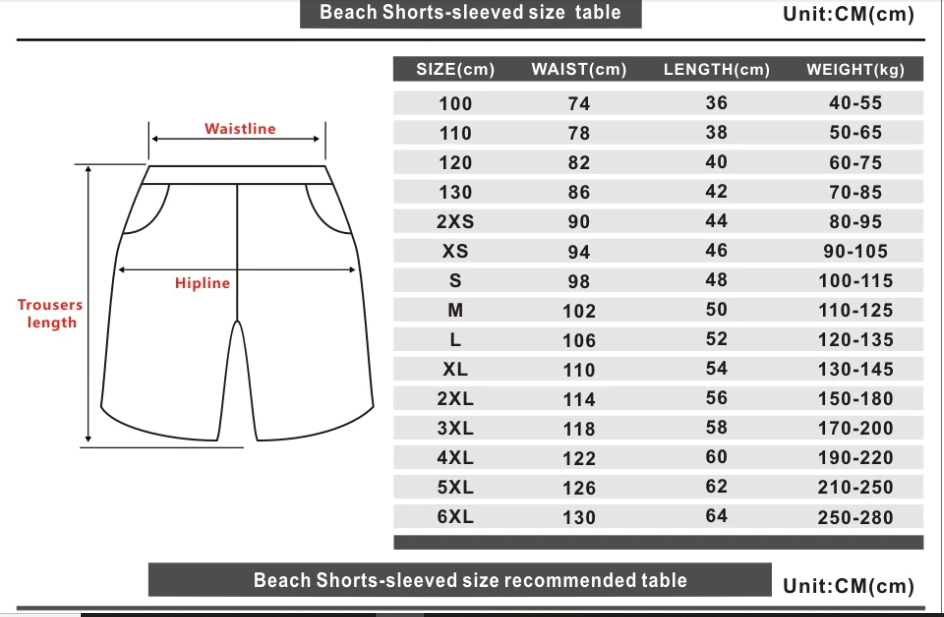 Beach Shorts-sleeved size table

Unit:CM(cm)

Waistline

Hipline

Trousers length

| SIZE(cm) | WAIST(cm) | LENGTH(cm) | WEIGHT(kg) |
|---|---|---|---|
| 100 | 74 | 36 | 40-55 |
| 110 | 78 | 38 | 50-65 |
| 120 | 82 | 40 | 60-75 |
| 130 | 86 | 42 | 70-85 |
| 2XS | 90 | 44 | 80-95 |
| XS | 94 | 46 | 90-105 |
| S | 98 | 48 | 100-115 |
| M | 102 | 50 | 110-125 |
| L | 106 | 52 | 120-135 |
| XL | 110 | 54 | 130-145 |
| 2XL | 114 | 56 | 150-180 |
| 3XL | 118 | 58 | 170-200 |
| 4XL | 122 | 60 | 190-220 |
| 5XL | 126 | 62 | 210-250 |
| 6XL | 130 | 64 | 250-280 |

Beach Shorts-sleeved size recommended table

Unit:CM(cm)